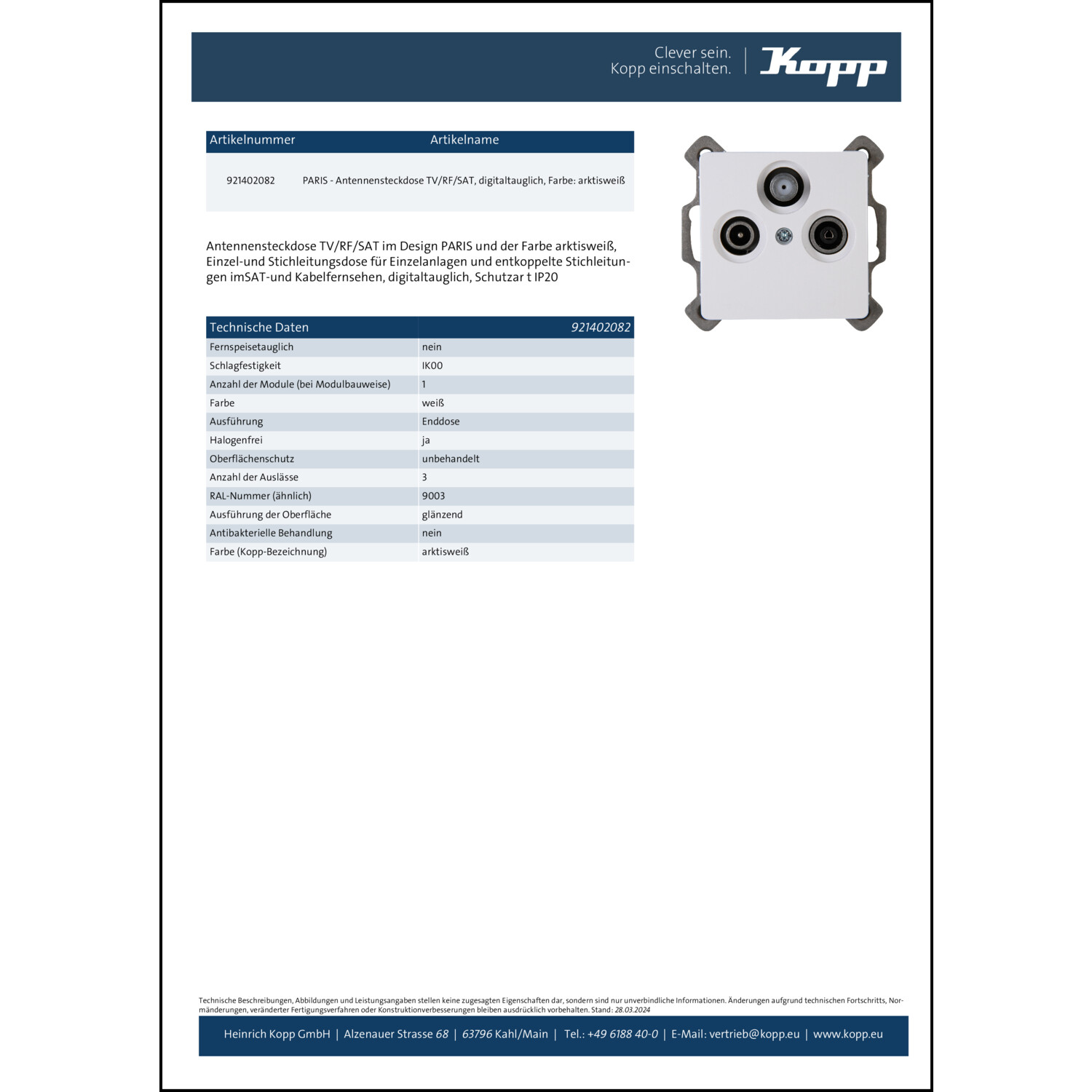 Clever sein.
Kopp einschalten.

Kopp

| Artikelnummer | Artikelname |
|---|---|
| 921402082 | PARIS - Antennensteckdose TV/RF/SAT, digitaltauglich, Farbe: arktisweiß |

Antennensteckdose TV/RF/SAT im Design PARIS und der Farbe arktisweiß, Einzel-und Stichleitungsdose für Einzelanlagen und entkoppelte Stichleitungen imSAT-und Kabelfernsehen, digitaltauglich, Schutzar t IP20

| Technische Daten | 921402082 |
|---|---|
| Fernspeisetauglich | nein |
| Schlagfestigkeit | IK00 |
| Anzahl der Module (bei Modulbauweise) | 1 |
| Farbe | weiß |
| Ausführung | Enddose |
| Halogenfrei | ja |
| Oberflächenschutz | unbehandelt |
| Anzahl der Auslässe | 3 |
| RAL-Nummer (ähnlich) | 9003 |
| Ausführung der Oberfläche | glänzend |
| Antibakterielle Behandlung | nein |
| Farbe (Kopp-Bezeichnung) | arktisweiß |

Technische Beschreibungen, Abbildungen und Leistungsangaben stellen keine zugesagten Eigenschaften dar, sondern sind nur unverbindliche Informationen. Änderungen aufgrund technischen Fortschritts, Normänderungen, veränderter Fertigungsverfahren oder Konstruktionverbesserungen bleiben ausdrücklich vorbehalten. Stand: 28.03.2024

Heinrich Kopp GmbH | Alzenauer Strasse 68 | 63796 Kahl/Main | Tel.: +49 6188 40-0 | E-Mail: vertrieb@kopp.eu | www.kopp.eu